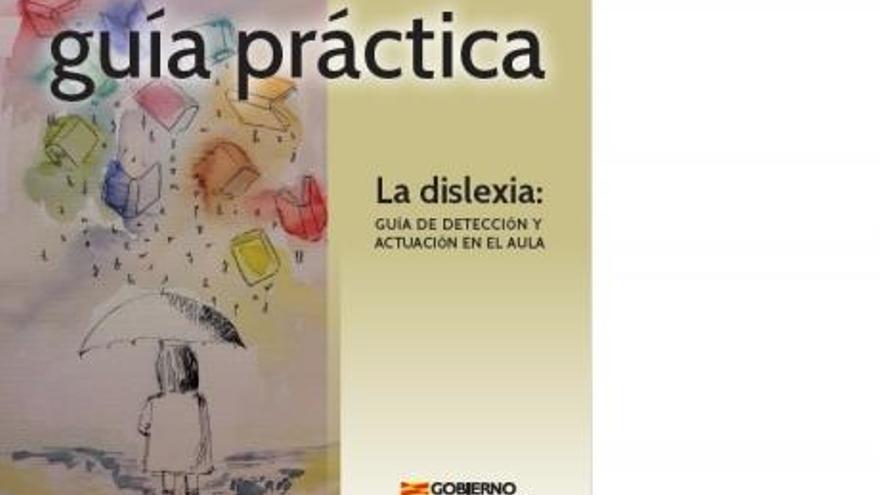 guía práctica

La dislexia:

GUÍA DE DETECCIÓN Y ACTUACIÓN EN EL AULA

GOBIERNO